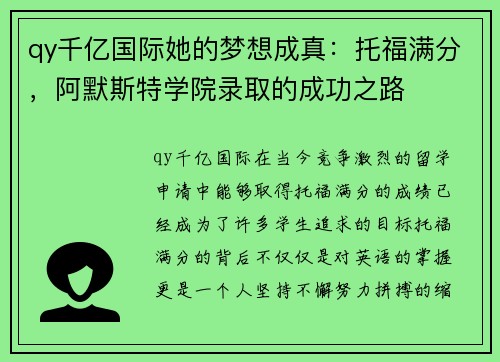 qy千亿国际她的梦想成真：托福满分，阿默斯特学院录取的成功之路

qy千亿国际在当今竞争激烈的留学申请中能够取得托福满分的成绩已经成为了许多学生追求的目标托福满分的背后不仅仅是对英语的掌握更是一个人坚持不懈努力拼搏的缩